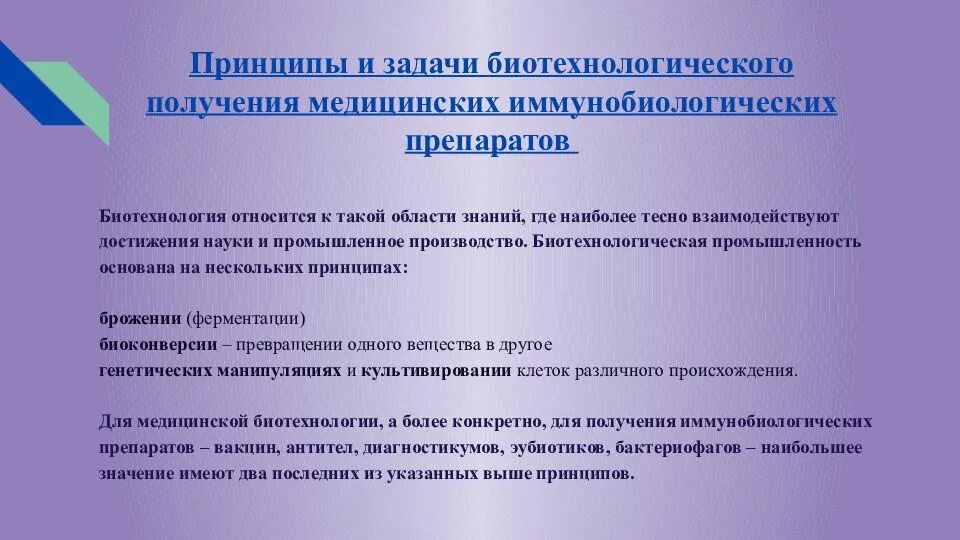 Принципы и задачи биотехнологического получения медицинских иммунобиологических препаратов

Биотехнология относится к такой области знаний, где наиболее тесно взаимодействуют достижения науки и промышленное производство. Биотехнологическая промышленность основана на нескольких принципах:

брожении (ферментации)
биоконверсии – превращении одного вещества в другое
генетических манипуляциях и культивировании клеток различного происхождения.

Для медицинской биотехнологии, а более конкретно, для получения иммунобиологических препаратов – вакцин, антител, диагностикумов, эубиотиков, бактериофагов – наибольшее значение имеют два последних из указанных выше принципов.